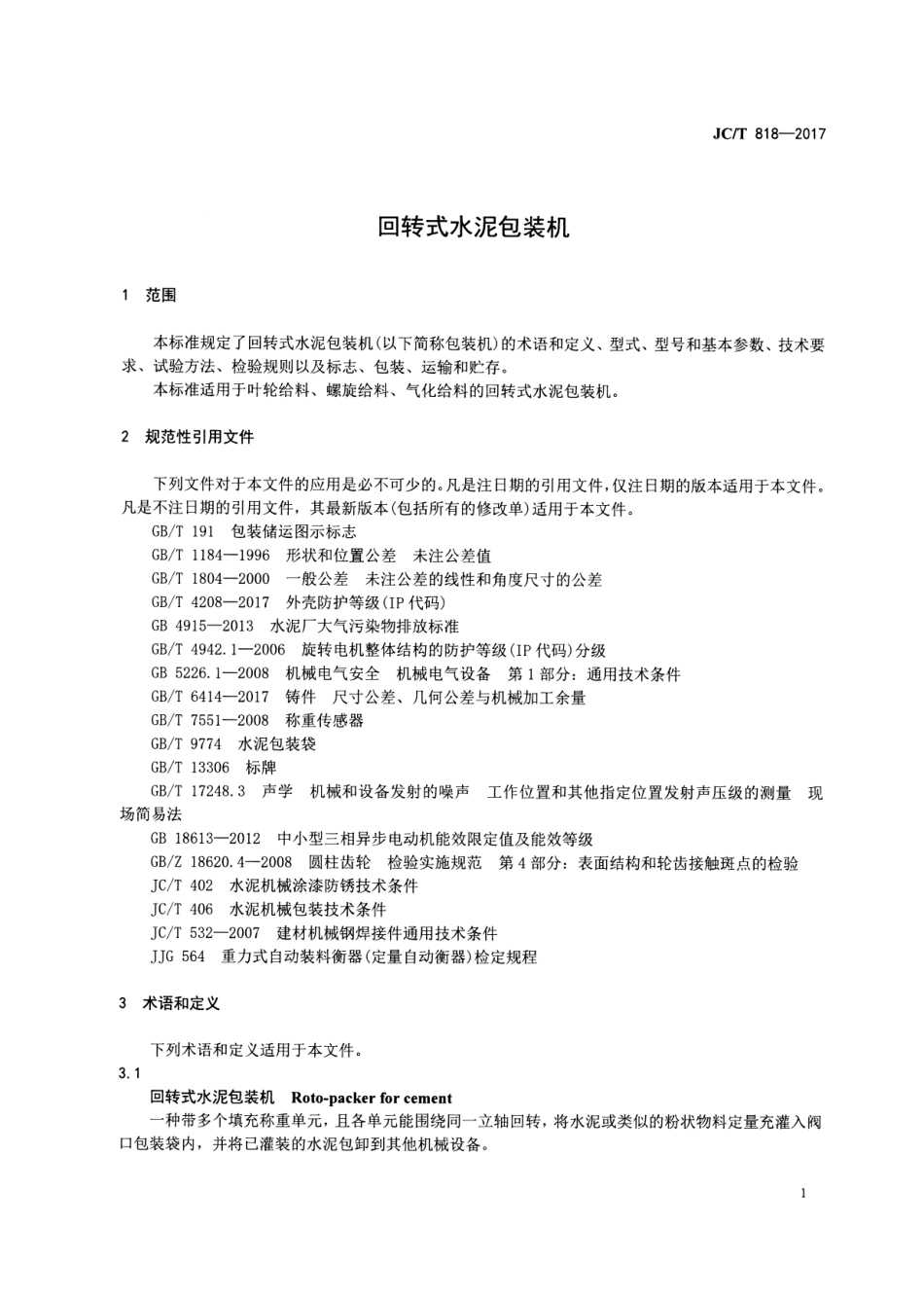 JC/T 818—2017

回转式水泥包装机

1 范围

本标准规定了回转式水泥包装机(以下简称包装机)的术语和定义、型式、型号和基本参数、技术要求、试验方法、检验规则以及标志、包装、运输和贮存。

本标准适用于叶轮给料、螺旋给料、气化给料的回转式水泥包装机。

2 规范性引用文件

下列文件对于本文件的应用是必不可少的。凡是注日期的引用文件,仅注日期的版本适用于本文件。凡是不注日期的引用文件,其最新版本(包括所有的修改单)适用于本文件。

GB/T 191 包装储运图示标志

GB/T 1184—1996 形状和位置公差 未注公差值

GB/T 1804—2000 一般公差 未注公差的线性和角度尺寸的公差

GB/T 4208—2017 外壳防护等级(IP代码)

GB 4915—2013 水泥厂大气污染物排放标准

GB/T 4942.1—2006 旋转电机整体结构的防护等级(IP代码)分级

GB 5226.1—2008 机械电气安全 机械电气设备 第1部分:通用技术条件

GB/T 6414—2017 铸件 尺寸公差、几何公差与机械加工余量

GB/T 7551—2008 称重传感器

GB/T 9774 水泥包装袋

GB/T 13306 标牌

GB/T 17248.3 声学 机械和设备发射的噪声 工作位置和其他指定位置发射声压级的测量 现场简易法

GB 18613—2012 中小型三相异步电动机能效限定值及能效等级

GB/Z 18620.4—2008 圆柱齿轮 检验实施规范 第4部分:表面结构和轮齿接触斑点的检验

JC/T 402 水泥机械涂漆防锈技术条件

JC/T 406 水泥机械包装技术条件

JC/T 532—2007 建材机械钢焊接件通用技术条件

JJG 564 重力式自动装料衡器(定量自动衡器)检定规程

3 术语和定义

下列术语和定义适用于本文件。

3.1

回转式水泥包装机 Roto-packer for cement

一种带多个填充称重单元,且各单元能围绕同一立轴回转,将水泥或类似的粉状物料定量充灌入阀口包装袋内,并将已灌装的水泥包卸到其他机械设备。

1